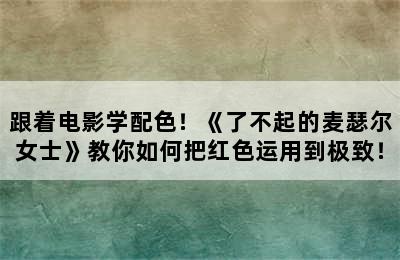 跟着电影学配色！《了不起的麦瑟尔女士》教你如何把红色运用到极致！